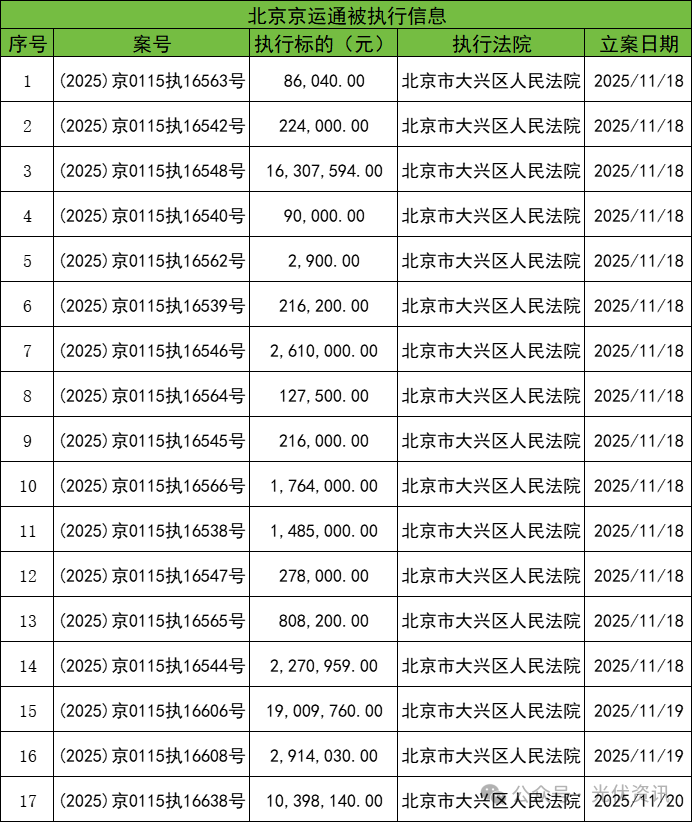 北京京运通被执行信息

| 序号 | 案号 | 执行标的（元） | 执行法院 | 立案日期 |
|---|---|---|---|---|
| 1 | (2025)京0115执16563号 | 86,040.00 | 北京市大兴区人民法院 | 2025/11/18 |
| 2 | (2025)京0115执16542号 | 224,000.00 | 北京市大兴区人民法院 | 2025/11/18 |
| 3 | (2025)京0115执16548号 | 16,307,594.00 | 北京市大兴区人民法院 | 2025/11/18 |
| 4 | (2025)京0115执16540号 | 90,000.00 | 北京市大兴区人民法院 | 2025/11/18 |
| 5 | (2025)京0115执16562号 | 2,900.00 | 北京市大兴区人民法院 | 2025/11/18 |
| 6 | (2025)京0115执16539号 | 216,200.00 | 北京市大兴区人民法院 | 2025/11/18 |
| 7 | (2025)京0115执16546号 | 2,610,000.00 | 北京市大兴区人民法院 | 2025/11/18 |
| 8 | (2025)京0115执16564号 | 127,500.00 | 北京市大兴区人民法院 | 2025/11/18 |
| 9 | (2025)京0115执16545号 | 216,000.00 | 北京市大兴区人民法院 | 2025/11/18 |
| 10 | (2025)京0115执16566号 | 1,764,000.00 | 北京市大兴区人民法院 | 2025/11/18 |
| 11 | (2025)京0115执16538号 | 1,485,000.00 | 北京市大兴区人民法院 | 2025/11/18 |
| 12 | (2025)京0115执16547号 | 278,000.00 | 北京市大兴区人民法院 | 2025/11/18 |
| 13 | (2025)京0115执16565号 | 808,200.00 | 北京市大兴区人民法院 | 2025/11/18 |
| 14 | (2025)京0115执16544号 | 2,270,959.00 | 北京市大兴区人民法院 | 2025/11/18 |
| 15 | (2025)京0115执16606号 | 19,009,760.00 | 北京市大兴区人民法院 | 2025/11/19 |
| 16 | (2025)京0115执16608号 | 2,914,030.00 | 北京市大兴区人民法院 | 2025/11/19 |
| 17 | (2025)京0115执16638号 | 10,398,140.00 | 北京市大兴区人民法院 | 2025/11/20 |

公众号 · 光伏资讯